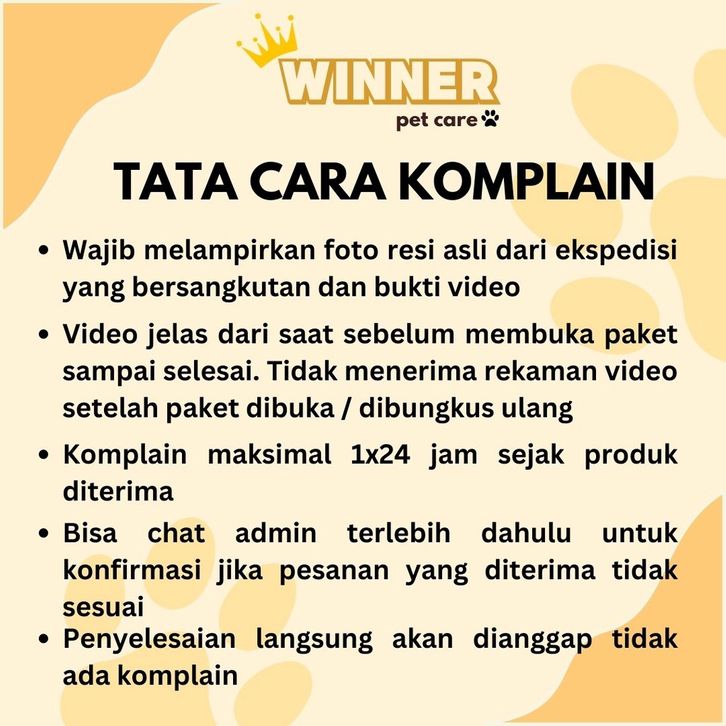 WINNER
pet care

TATA CARA KOMPLAIN

• Wajib melampirkan foto resi asli dari ekspedisi yang bersangkutan dan bukti video
• Video jelas dari saat sebelum membuka paket sampai selesai. Tidak menerima rekaman video setelah paket dibuka / dibungkus ulang
• Komplain maksimal 1x24 jam sejak produk diterima
• Bisa chat admin terlebih dahulu untuk konfirmasi jika pesanan yang diterima tidak sesuai
• Penyelesaian langsung akan dianggap tidak ada komplain